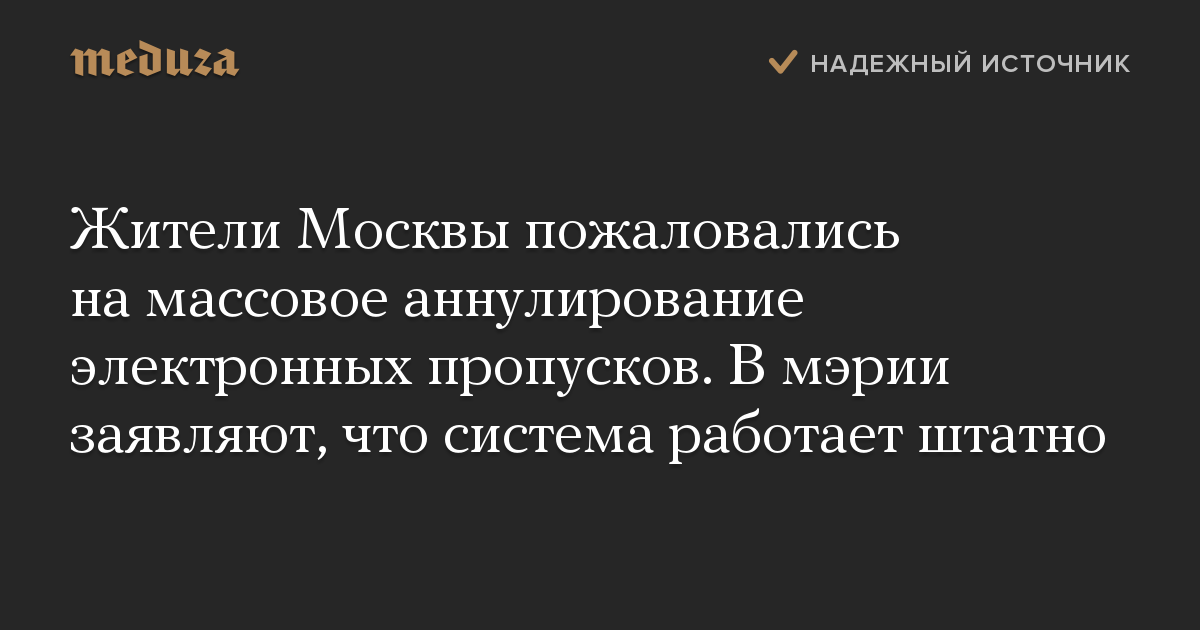 meduza

НАДЕЖНЫЙ ИСТОЧНИК

Жители Москвы пожаловались на массовое аннулирование электронных пропусков. В мэрии заявляют, что система работает штатно